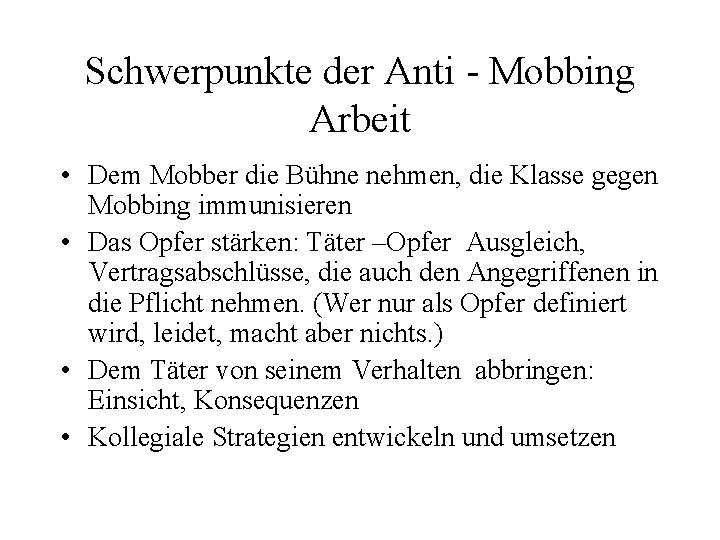 Schwerpunkte der Anti - Mobbing Arbeit

• Dem Mobber die Bühne nehmen, die Klasse gegen Mobbing immunisieren
• Das Opfer stärken: Täter –Opfer Ausgleich, Vertragsabschlüsse, die auch den Angegriffenen in die Pflicht nehmen. (Wer nur als Opfer definiert wird, leidet, macht aber nichts.)
• Dem Täter von seinem Verhalten abbringen: Einsicht, Konsequenzen
• Kollegiale Strategien entwickeln und umsetzen